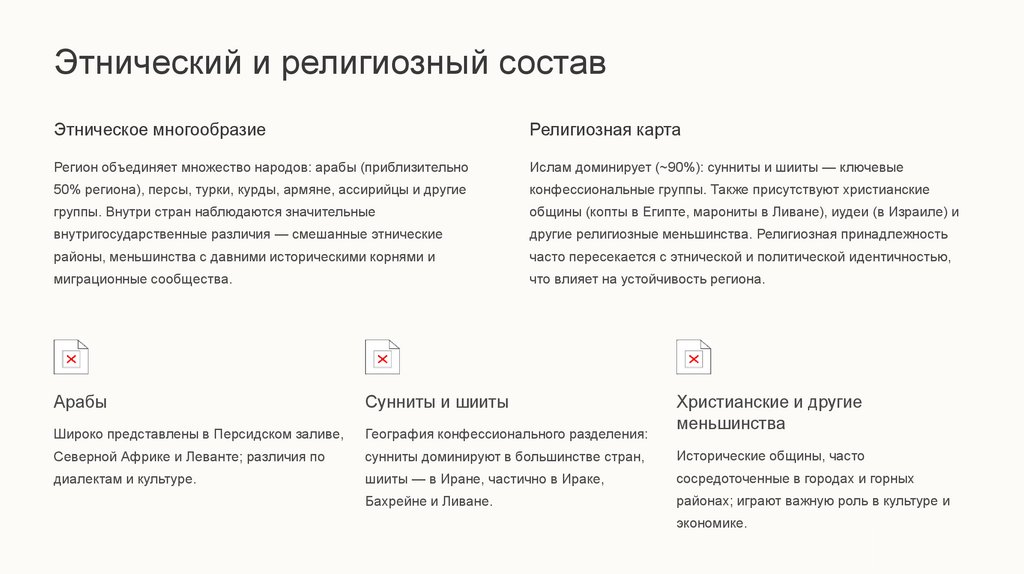 Этнический и религиозный состав

Этническое многообразие

Регион объединяет множество народов: арабы (приблизительно 50% региона), персы, турки, курды, армяне, ассирийцы и другие группы. Внутри стран наблюдаются значительные внутригосударственные различия — смешанные этнические районы, меньшинства с давними историческими корнями и миграционные сообщества.

Религиозная карта

Ислам доминирует (~90%): сунниты и шииты — ключевые конфессиональные группы. Также присутствуют христианские общины (копты в Египте, марониты в Ливане), иудеи (в Израиле) и другие религиозные меньшинства. Религиозная принадлежность часто пересекается с этнической и политической идентичностью, что влияет на устойчивость региона.

Арабы

Широко представлены в Персидском заливе, Северной Африке и Леванте; различия по диалектам и культуре.

Сунниты и шииты

География конфессионального разделения: сунниты доминируют в большинстве стран, шииты — в Иране, частично в Ираке, Бахрейне и Ливане.

Христианские и другие меньшинства

Исторические общины, часто сосредоточенные в городах и горных районах; играют важную роль в культуре и экономике.